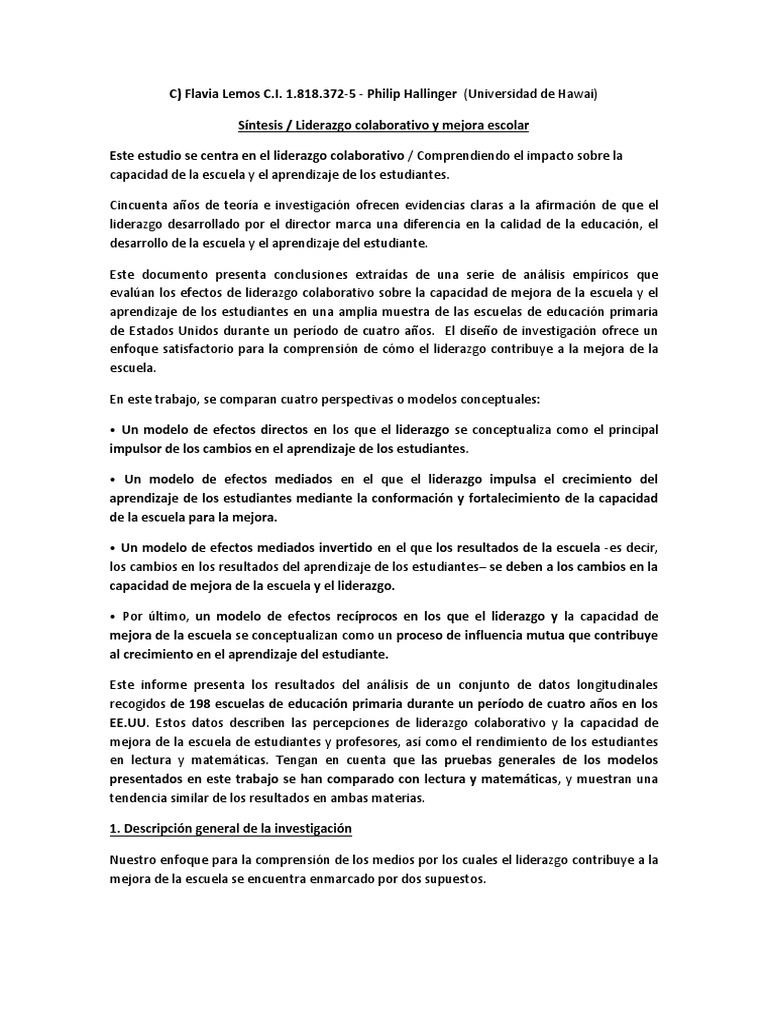 C) Flavia Lemos C.I. 1.818.372-5 - Philip Hallinger (Universidad de Hawai)

Síntesis / Liderazgo colaborativo y mejora escolar

Este estudio se centra en el liderazgo colaborativo / Comprendiendo el impacto sobre la capacidad de la escuela y el aprendizaje de los estudiantes.

Cincuenta años de teoría e investigación ofrecen evidencias claras a la afirmación de que el liderazgo desarrollado por el director marca una diferencia en la calidad de la educación, el desarrollo de la escuela y el aprendizaje del estudiante.

Este documento presenta conclusiones extraídas de una serie de análisis empíricos que evalúan los efectos de liderazgo colaborativo sobre la capacidad de mejora de la escuela y el aprendizaje de los estudiantes en una amplia muestra de las escuelas de educación primaria de Estados Unidos durante un período de cuatro años. El diseño de investigación ofrece un enfoque satisfactorio para la comprensión de cómo el liderazgo contribuye a la mejora de la escuela.

En este trabajo, se comparan cuatro perspectivas o modelos conceptuales:

• Un modelo de efectos directos en los que el liderazgo se conceptualiza como el principal impulsor de los cambios en el aprendizaje de los estudiantes.

• Un modelo de efectos mediados en el que el liderazgo impulsa el crecimiento del aprendizaje de los estudiantes mediante la conformación y fortalecimiento de la capacidad de la escuela para la mejora.

• Un modelo de efectos mediados invertido en el que los resultados de la escuela -es decir, los cambios en los resultados del aprendizaje de los estudiantes– se deben a los cambios en la capacidad de mejora de la escuela y el liderazgo.

• Por último, un modelo de efectos recíprocos en los que el liderazgo y la capacidad de mejora de la escuela se conceptualizan como un proceso de influencia mutua que contribuye al crecimiento en el aprendizaje del estudiante.

Este informe presenta los resultados del análisis de un conjunto de datos longitudinales recogidos de 198 escuelas de educación primaria durante un período de cuatro años en los EE.UU. Estos datos describen las percepciones de liderazgo colaborativo y la capacidad de mejora de la escuela de estudiantes y profesores, así como el rendimiento de los estudiantes en lectura y matemáticas. Tengan en cuenta que las pruebas generales de los modelos presentados en este trabajo se han comparado con lectura y matemáticas, y muestran una tendencia similar de los resultados en ambas materias.

1. Descripción general de la investigación

Nuestro enfoque para la comprensión de los medios por los cuales el liderazgo contribuye a la mejora de la escuela se encuentra enmarcado por dos supuestos.